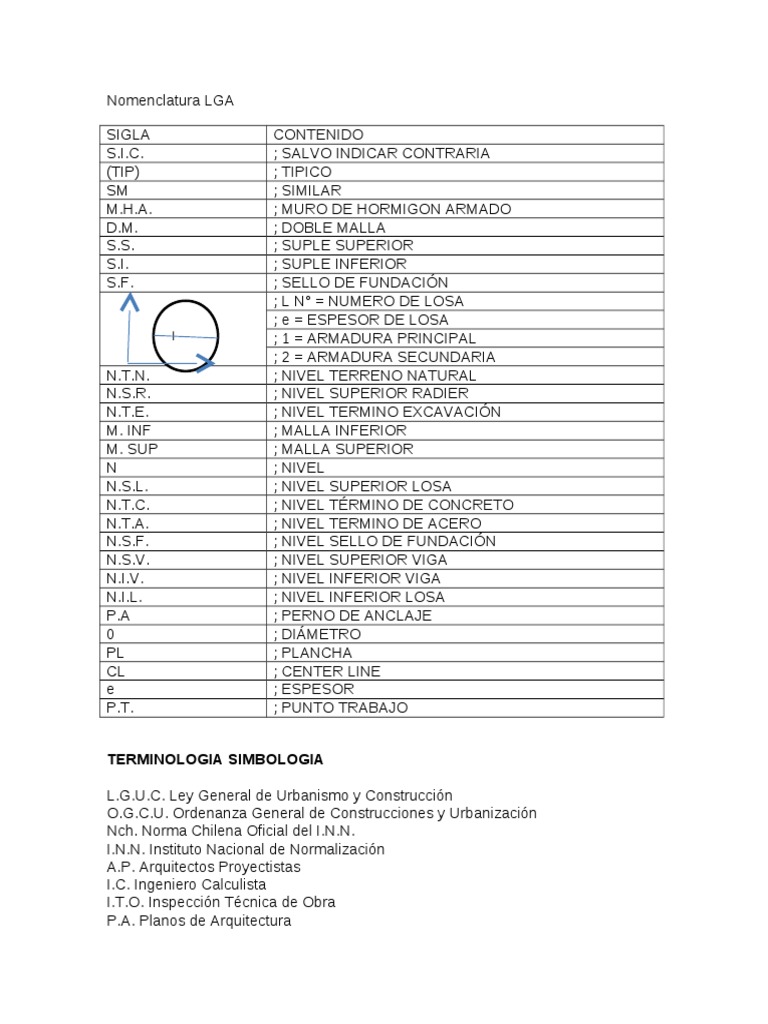 Nomenclatura LGA

| SIGLA | CONTENIDO |
|---|---|
| S.I.C. | ; SALVO INDICAR CONTRARIA |
| (TIP) | ; TIPICO |
| SM | ; SIMILAR |
| M.H.A. | ; MURO DE HORMIGON ARMADO |
| D.M. | ; DOBLE MALLA |
| S.S. | ; SUPLE SUPERIOR |
| S.I. | ; SUPLE INFERIOR |
| S.F. | ; SELLO DE FUNDACIÓN |
| | ; L N° = NUMERO DE LOSA |
| | ; e = ESPESOR DE LOSA |
| | ; 1 = ARMADURA PRINCIPAL |
| | ; 2 = ARMADURA SECUNDARIA |
| N.T.N. | ; NIVEL TERRENO NATURAL |
| N.S.R. | ; NIVEL SUPERIOR RADIER |
| N.T.E. | ; NIVEL TERMINO EXCAVACIÓN |
| M. INF | ; MALLA INFERIOR |
| M. SUP | ; MALLA SUPERIOR |
| N | ; NIVEL |
| N.S.L. | ; NIVEL SUPERIOR LOSA |
| N.T.C. | ; NIVEL TÉRMINO DE CONCRETO |
| N.T.A. | ; NIVEL TERMINO DE ACERO |
| N.S.F. | ; NIVEL SELLO DE FUNDACIÓN |
| N.S.V. | ; NIVEL SUPERIOR VIGA |
| N.I.V. | ; NIVEL INFERIOR VIGA |
| N.I.L. | ; NIVEL INFERIOR LOSA |
| P.A | ; PERNO DE ANCLAJE |
| 0 | ; DIÁMETRO |
| PL | ; PLANCHA |
| CL | ; CENTER LINE |
| e | ; ESPESOR |
| P.T. | ; PUNTO TRABAJO |

TERMINOLOGIA SIMBOLOGIA

L.G.U.C. Ley General de Urbanismo y Construcción
O.G.C.U. Ordenanza General de Construcciones y Urbanización
Nch. Norma Chilena Oficial del I.N.N.
I.N.N. Instituto Nacional de Normalización
A.P. Arquitectos Proyectistas
I.C. Ingeniero Calculista
I.T.O. Inspección Técnica de Obra
P.A. Planos de Arquitectura